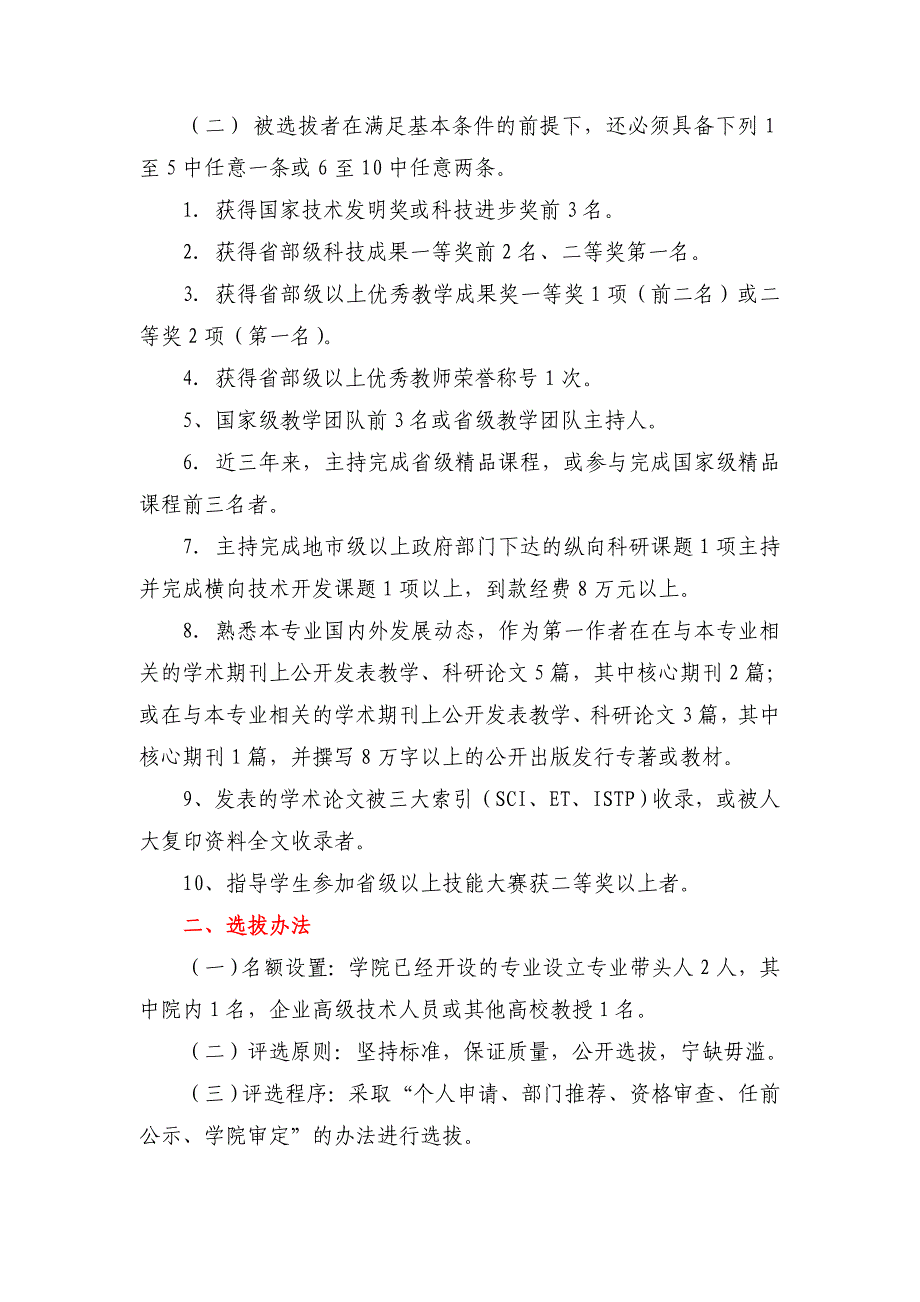 （二） 被选拔者在满足基本条件的前提下，还必须具备下列 1 至 5 中任意一条或 6 至 10 中任意两条。

1. 获得国家技术发明奖或科技进步奖前 3 名。

2. 获得省部级科技成果一等奖前 2 名、二等奖第一名。

3. 获得省部级以上优秀教学成果奖一等奖 1 项（前二名）或二等奖 2 项（第一名）。

4. 获得省部级以上优秀教师荣誉称号 1 次。

5、国家级教学团队前 3 名或省级教学团队主持人。

6. 近三年来，主持完成省级精品课程，或参与完成国家级精品课程前三名者。

7. 主持完成地市级以上政府部门下达的纵向科研课题 1 项主持并完成横向技术开发课题 1 项以上，到款经费 8 万元以上。

8. 熟悉本专业国内外发展动态，作为第一作者在在与本专业相关的学术期刊上公开发表教学、科研论文 5 篇，其中核心期刊 2 篇；或在与本专业相关的学术期刊上公开发表教学、科研论文 3 篇，其中核心期刊 1 篇，并撰写 8 万字以上的公开出版发行专著或教材。

9、发表的学术论文被三大索引（SCI、ET、ISTP）收录，或被人大复印资料全文收录者。

10、指导学生参加省级以上技能大赛获二等奖以上者。

二、选拔办法

（一）名额设置：学院已经开设的专业设立专业带头人 2 人，其中院内 1 名，企业高级技术人员或其他高校教授 1 名。

（二）评选原则：坚持标准，保证质量，公开选拔，宁缺毋滥。

（三）评选程序：采取“个人申请、部门推荐、资格审查、任前公示、学院审定”的办法进行选拔。